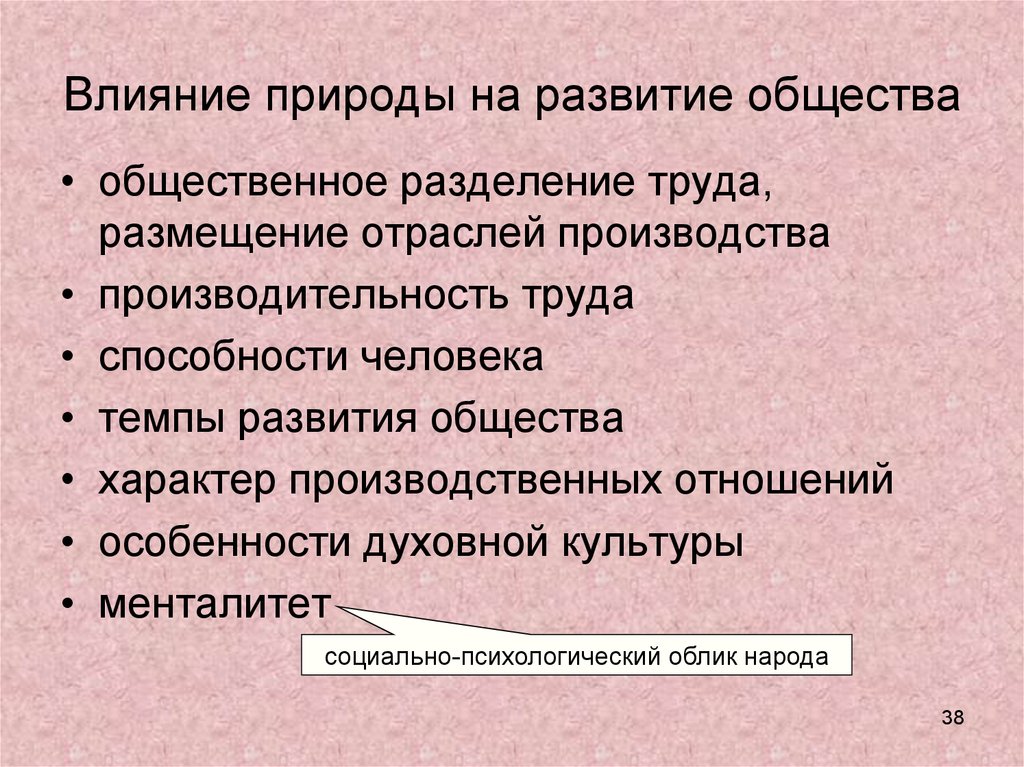 Влияние природы на развитие общества

• общественное разделение труда, размещение отраслей производства
• производительность труда
• способности человека
• темпы развития общества
• характер производственных отношений
• особенности духовной культуры
• менталитет

социально-психологический облик народа

38